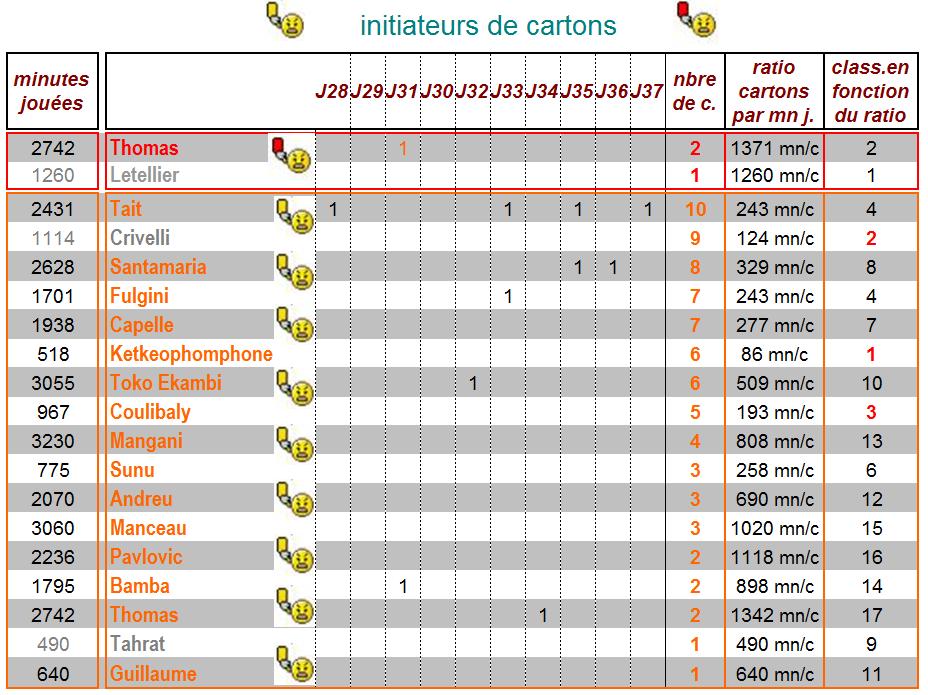 initiateurs de cartons

| minutes jouées | | J28 | J29 | J31 | J30 | J32 | J33 | J34 | J35 | J36 | J37 | nbre de c. | ratio cartons par mn j. | class.en fonction du ratio |
|---|---|---|---|---|---|---|---|---|---|---|---|---|---|---|
| 2742 | Thomas | | | 1 | | | | | | | | 2 | 1371 mn/c | 2 |
| 1260 | Letellier | | | | | | | | | | | 1 | 1260 mn/c | 1 |
| 2431 | Tait | 1 | | | | | 1 | | 1 | | 1 | 10 | 243 mn/c | 4 |
| 1114 | Crivelli | | | | | | | | | | | 9 | 124 mn/c | 2 |
| 2628 | Santamaria | | | | | | | | 1 | 1 | | 8 | 329 mn/c | 8 |
| 1701 | Fulgini | | | | | | 1 | | | | | 7 | 243 mn/c | 4 |
| 1938 | Capelle | | | | | | | | | | | 7 | 277 mn/c | 7 |
| 518 | Ketkeophomphone | | | | | | | | | | | 6 | 86 mn/c | 1 |
| 3055 | Toko Ekambi | | | | | 1 | | | | | | 6 | 509 mn/c | 10 |
| 967 | Coulibaly | | | | | | | | | | | 5 | 193 mn/c | 3 |
| 3230 | Mangani | | | | | | | | | | | 4 | 808 mn/c | 13 |
| 775 | Sunu | | | | | | | | | | | 3 | 258 mn/c | 6 |
| 2070 | Andreu | | | | | | | | | | | 3 | 690 mn/c | 12 |
| 3060 | Manceau | | | | | | | | | | | 3 | 1020 mn/c | 15 |
| 2236 | Pavlovic | | | | | | | | | | | 2 | 1118 mn/c | 16 |
| 1795 | Bamba | | | 1 | | | | | | | | 2 | 898 mn/c | 14 |
| 2742 | Thomas | | | | | | | 1 | | | | 2 | 1342 mn/c | 17 |
| 490 | Tahrat | | | | | | | | | | | 1 | 490 mn/c | 9 |
| 640 | Guillaume | | | | | | | | | | | 1 | 640 mn/c | 11 |